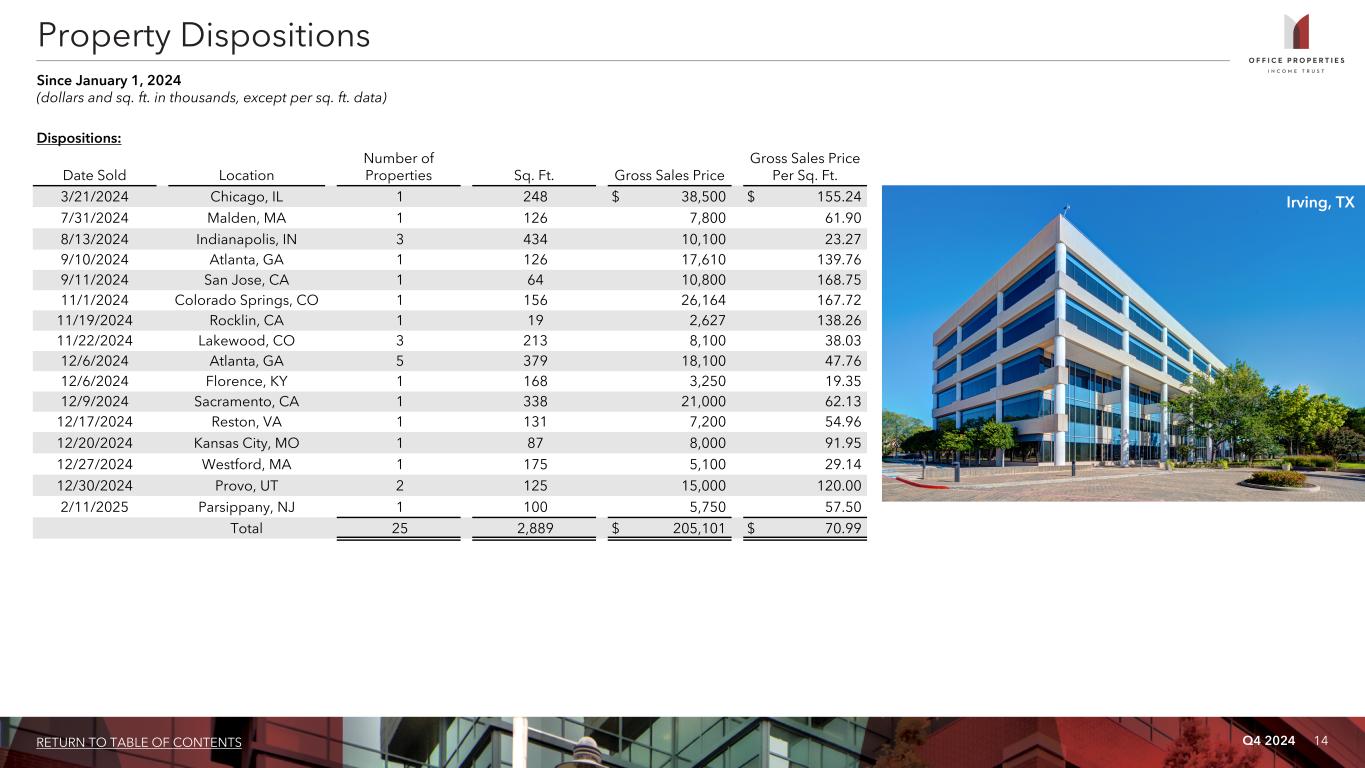 Property Dispositions

OFFICE PROPERTIES
INCOME TRUST

Since January 1, 2024
(dollars and sq. ft. in thousands, except per sq. ft. data)

Dispositions:

| Date Sold | Location | Number of Properties | Sq. Ft. | Gross Sales Price | Gross Sales Price Per Sq. Ft. |
|---|---|---|---|---|---|
| 3/21/2024 | Chicago, IL | 1 | 248 | $ 38,500 | $ 155.24 |
| 7/31/2024 | Malden, MA | 1 | 126 | 7,800 | 61.90 |
| 8/13/2024 | Indianapolis, IN | 3 | 434 | 10,100 | 23.27 |
| 9/10/2024 | Atlanta, GA | 1 | 126 | 17,610 | 139.76 |
| 9/11/2024 | San Jose, CA | 1 | 64 | 10,800 | 168.75 |
| 11/1/2024 | Colorado Springs, CO | 1 | 156 | 26,164 | 167.72 |
| 11/19/2024 | Rocklin, CA | 1 | 19 | 2,627 | 138.26 |
| 11/22/2024 | Lakewood, CO | 3 | 213 | 8,100 | 38.03 |
| 12/6/2024 | Atlanta, GA | 5 | 379 | 18,100 | 47.76 |
| 12/6/2024 | Florence, KY | 1 | 168 | 3,250 | 19.35 |
| 12/9/2024 | Sacramento, CA | 1 | 338 | 21,000 | 62.13 |
| 12/17/2024 | Reston, VA | 1 | 131 | 7,200 | 54.96 |
| 12/20/2024 | Kansas City, MO | 1 | 87 | 8,000 | 91.95 |
| 12/27/2024 | Westford, MA | 1 | 175 | 5,100 | 29.14 |
| 12/30/2024 | Provo, UT | 2 | 125 | 15,000 | 120.00 |
| 2/11/2025 | Parsippany, NJ | 1 | 100 | 5,750 | 57.50 |
| | Total | 25 | 2,889 | $ 205,101 | $ 70.99 |

Irving, TX

RETURN TO TABLE OF CONTENTS

Q4 2024 14